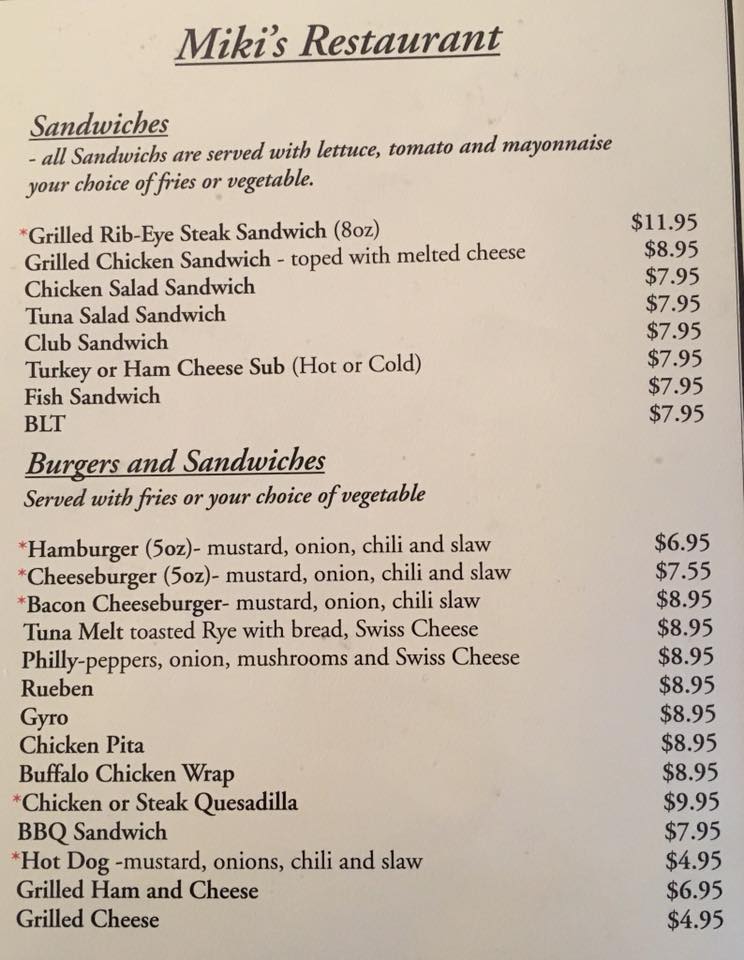 Miki's Restaurant

Sandwiches
- all Sandwichs are served with lettuce, tomato and mayonnaise your choice of fries or vegetable.

| | |
|---|---|
| *Grilled Rib-Eye Steak Sandwich (8oz) | $11.95 |
| Grilled Chicken Sandwich - toped with melted cheese | $8.95 |
| Chicken Salad Sandwich | $7.95 |
| Tuna Salad Sandwich | $7.95 |
| Club Sandwich | $7.95 |
| Turkey or Ham Cheese Sub (Hot or Cold) | $7.95 |
| Fish Sandwich | $7.95 |
| BLT | $7.95 |

Burgers and Sandwiches
Served with fries or your choice of vegetable

| | |
|---|---|
| *Hamburger (5oz)- mustard, onion, chili and slaw | $6.95 |
| *Cheeseburger (5oz)- mustard, onion, chili and slaw | $7.55 |
| *Bacon Cheeseburger- mustard, onion, chili slaw | $8.95 |
| Tuna Melt toasted Rye with bread, Swiss Cheese | $8.95 |
| Philly-peppers, onion, mushrooms and Swiss Cheese | $8.95 |
| Rueben | $8.95 |
| Gyro | $8.95 |
| Chicken Pita | $8.95 |
| Buffalo Chicken Wrap | $8.95 |
| *Chicken or Steak Quesadilla | $9.95 |
| BBQ Sandwich | $7.95 |
| *Hot Dog -mustard, onions, chili and slaw | $4.95 |
| Grilled Ham and Cheese | $6.95 |
| Grilled Cheese | $4.95 |